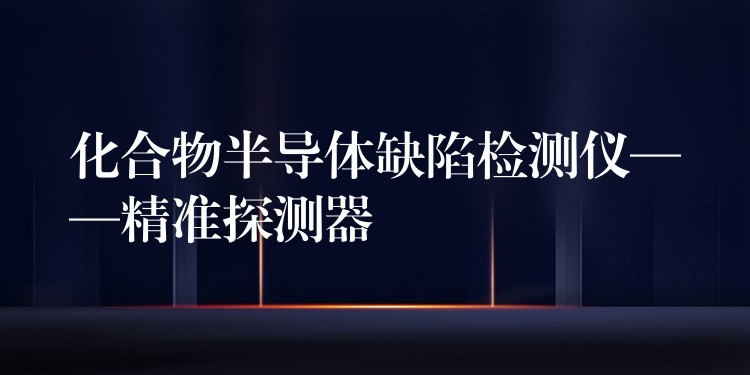 化合物半导体缺陷检测仪——精准探测器